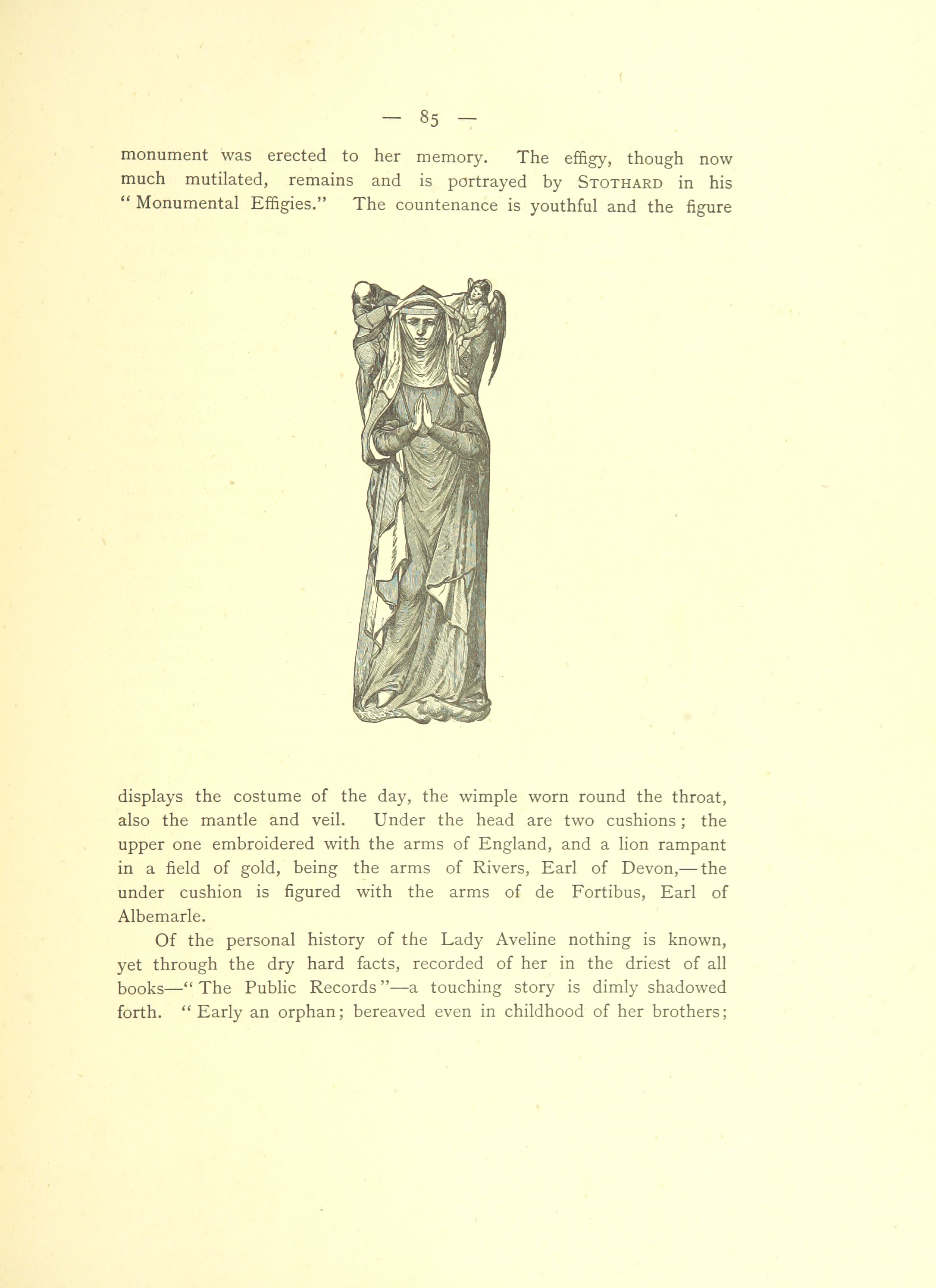 — 85 —

monument was erected to her memory. The effigy, though now much mutilated, remains and is portrayed by STOTHARD in his "Monumental Effigies." The countenance is youthful and the figure

displays the costume of the day, the wimple worn round the throat, also the mantle and veil. Under the head are two cushions; the upper one embroidered with the arms of England, and a lion rampant in a field of gold, being the arms of Rivers, Earl of Devon,—the under cushion is figured with the arms of de Fortibus, Earl of Albemarle.

Of the personal history of the Lady Aveline nothing is known, yet through the dry hard facts, recorded of her in the driest of all books—"The Public Records"—a touching story is dimly shadowed forth. "Early an orphan; bereaved even in childhood of her brothers;